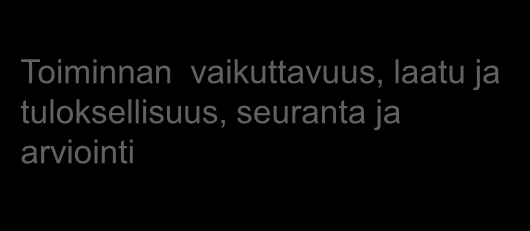 Toiminnan  vaikuttavuus, laatu ja tuloksellisuus, seuranta ja arviointi